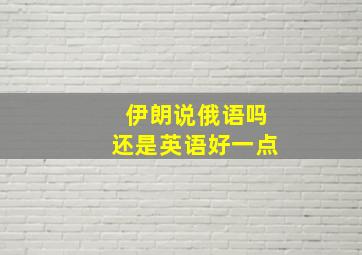 伊朗说俄语吗
还是英语好一点